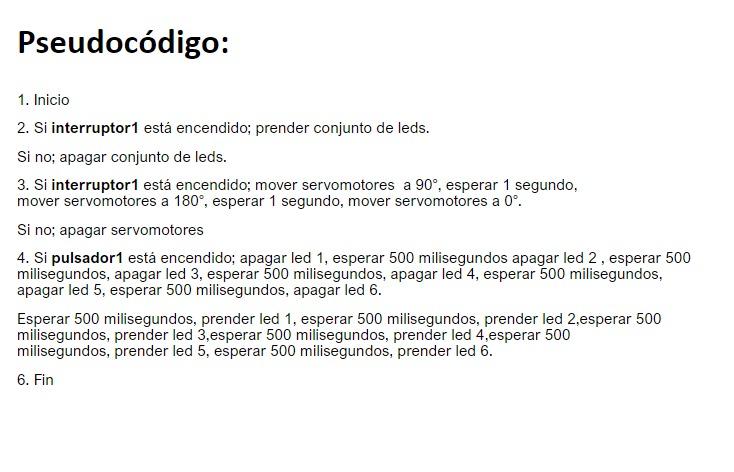 Pseudocódigo:

1. Inicio

2. Si interruptor1 está encendido; prender conjunto de leds.

Si no; apagar conjunto de leds.

3. Si interruptor1 está encendido; mover servomotores a 90°, esperar 1 segundo, mover servomotores a 180°, esperar 1 segundo, mover servomotores a 0°.

Si no; apagar servomotores

4. Si pulsador1 está encendido; apagar led 1, esperar 500 milisegundos apagar led 2 , esperar 500 milisegundos, apagar led 3, esperar 500 milisegundos, apagar led 4, esperar 500 milisegundos, apagar led 5, esperar 500 milisegundos, apagar led 6.

Esperar 500 milisegundos, prender led 1, esperar 500 milisegundos, prender led 2,esperar 500 milisegundos, prender led 3,esperar 500 milisegundos, prender led 4,esperar 500 milisegundos, prender led 5, esperar 500 milisegundos, prender led 6.

6. Fin